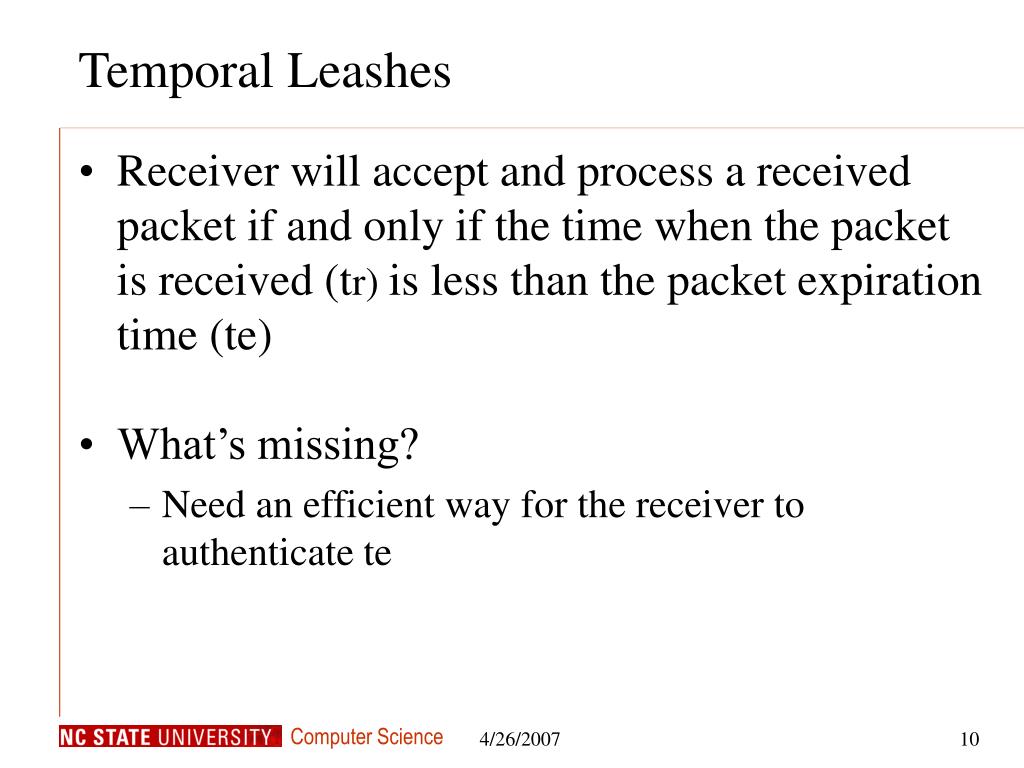 Temporal Leashes

• Receiver will accept and process a received packet if and only if the time when the packet is received (tr) is less than the packet expiration time (te)

• What's missing?
– Need an efficient way for the receiver to authenticate te

NC STATE UNIVERSITY Computer Science 4/26/2007 10